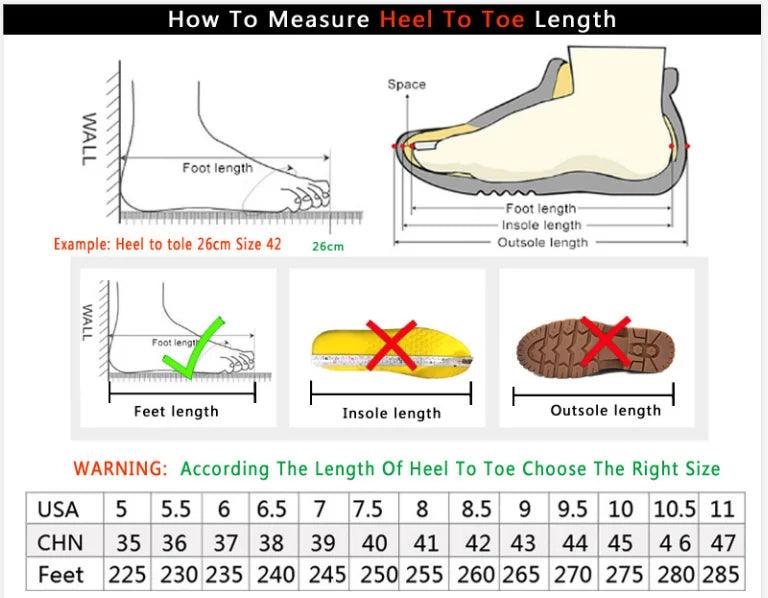 How To Measure Heel To Toe Length

WALL

Foot length

Example: Heel to tole 26cm Size 42

26cm

Space

Foot length
Insole length
Outsole length

WALL

Foot length

Feet length

Insole length

Outsole length

WARNING: According The Length Of Heel To Toe Choose The Right Size

| USA | 5 | 5.5 | 6 | 6.5 | 7 | 7.5 | 8 | 8.5 | 9 | 9.5 | 10 | 10.5 | 11 |
|---|---|---|---|---|---|---|---|---|---|---|---|---|---|
| CHN | 35 | 36 | 37 | 38 | 39 | 40 | 41 | 42 | 43 | 44 | 45 | 4 6 | 47 |
| Feet | 225 | 230 | 235 | 240 | 245 | 250 | 255 | 260 | 265 | 270 | 275 | 280 | 285 |